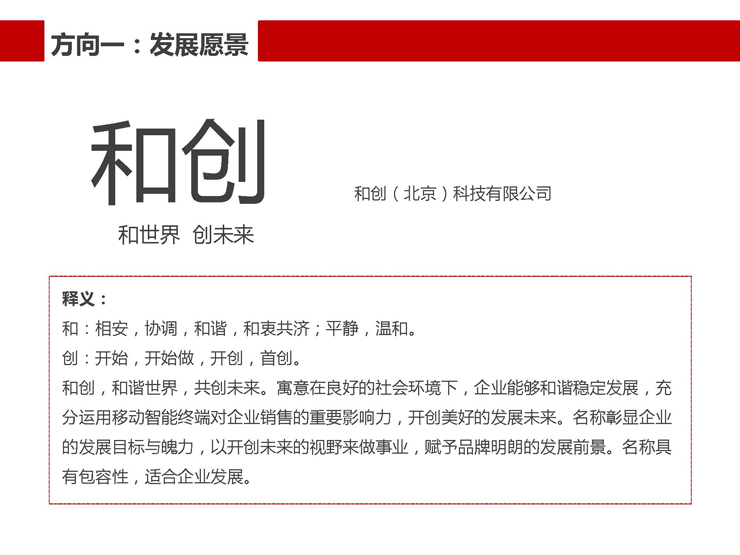 方向一：发展愿景

和创

和世界 创未来

和创（北京）科技有限公司

释义：
和：相安，协调，和谐，和衷共济；平静，温和。
创：开始，开始做，开创，首创。
和创，和谐世界，共创未来。寓意在良好的社会环境下，企业能够和谐稳定发展，充分运用移动智能终端对企业销售的重要影响力，开创美好的发展未来。名称彰显企业的发展目标与魄力，以开创未来的视野来做事业，赋予品牌明朗的发展前景。名称具有包容性，适合企业发展。